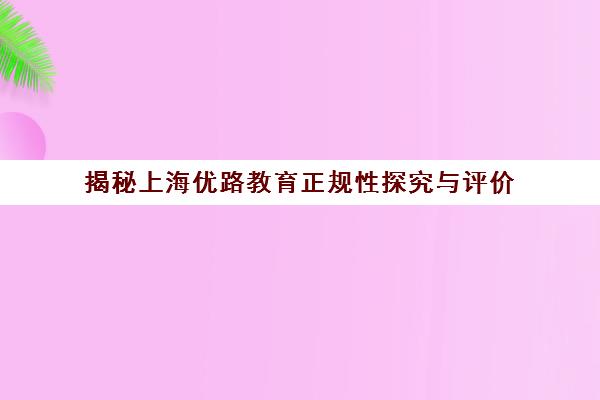 揭秘上海优路教育正规性探究与评价